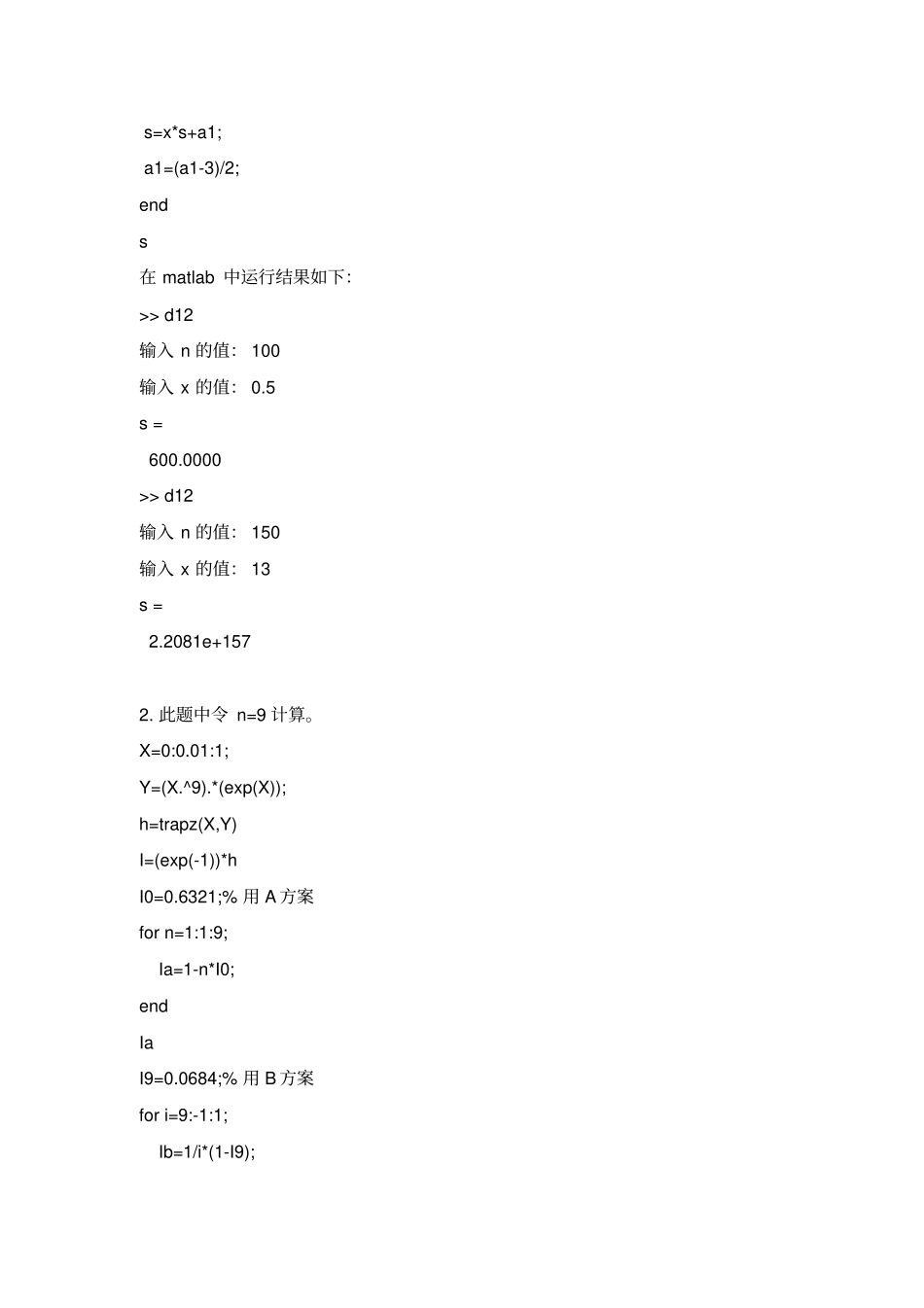 s=x*s+a1;
a1=(a1-3)/2;
end
s
在 matlab 中运行结果如下:
>> d12
输入 n 的值: 100
输入 x 的值: 0.5
s =
600.0000
>> d12
输入 n 的值: 150
输入 x 的值: 13
s =
2.2081e+157

2. 此题中令 n=9 计算。
X=0:0.01:1;
Y=(X.^9).*(exp(X));
h=trapz(X,Y)
I=(exp(-1))*h
I0=0.6321;% 用 A 方案
for n=1:1:9;
Ia=1-n*I0;
end
Ia
I9=0.0684;% 用 B 方案
for i=9:-1:1;
Ib=1/i*(1-I9);